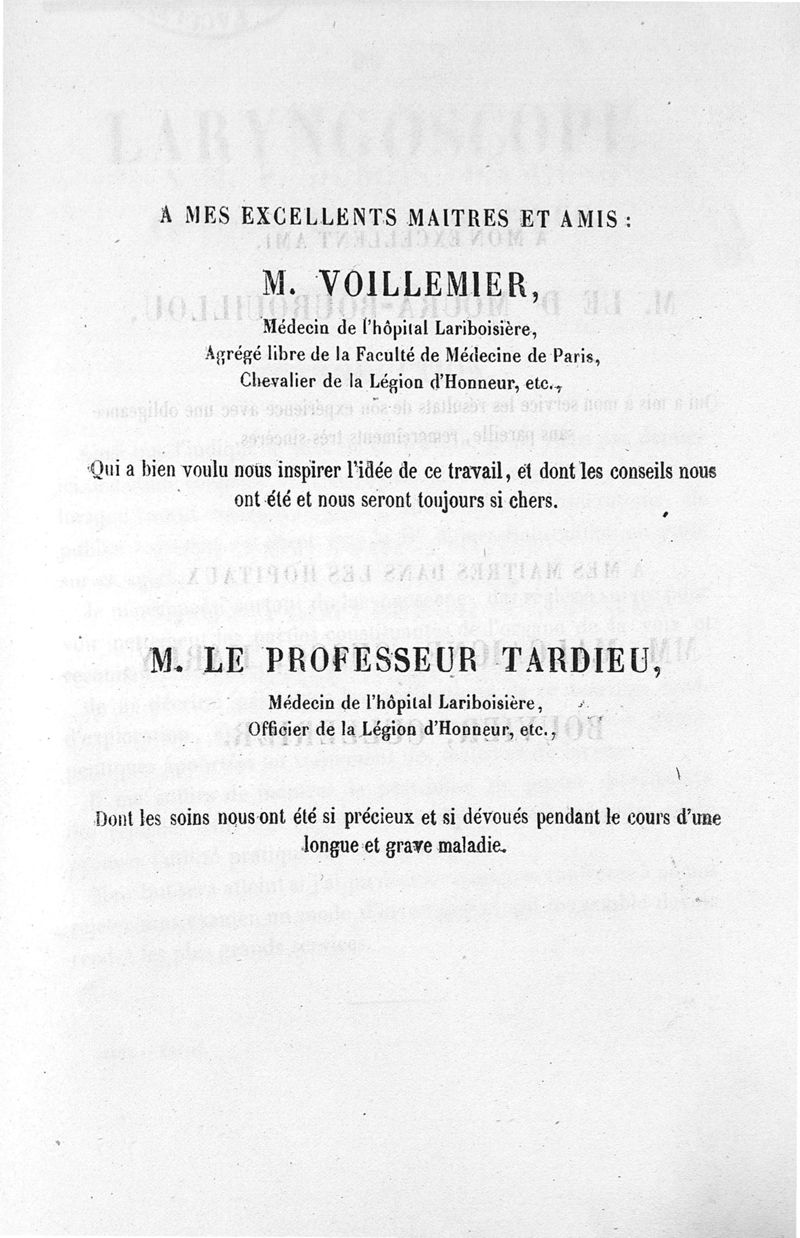 A MES EXCELLENTS MAITRES ET AMIS :

M. VOILLEMIER,

Médecin de l'hôpital Lariboisière,
Agrégé libre de la Faculté de Médecine de Paris,
Chevalier de la Légion d'Honneur, etc.,

Qui a bien voulu nous inspirer l'idée de ce travail, et dont les conseils nous ont été et nous seront toujours si chers.

M. LE PROFESSEUR TARDIEU,

Médecin de l'hôpital Lariboisière,
Officier de la Légion d'Honneur, etc.,

Dont les soins nous ont été si précieux et si dévoués pendant le cours d'une longue et grave maladie.